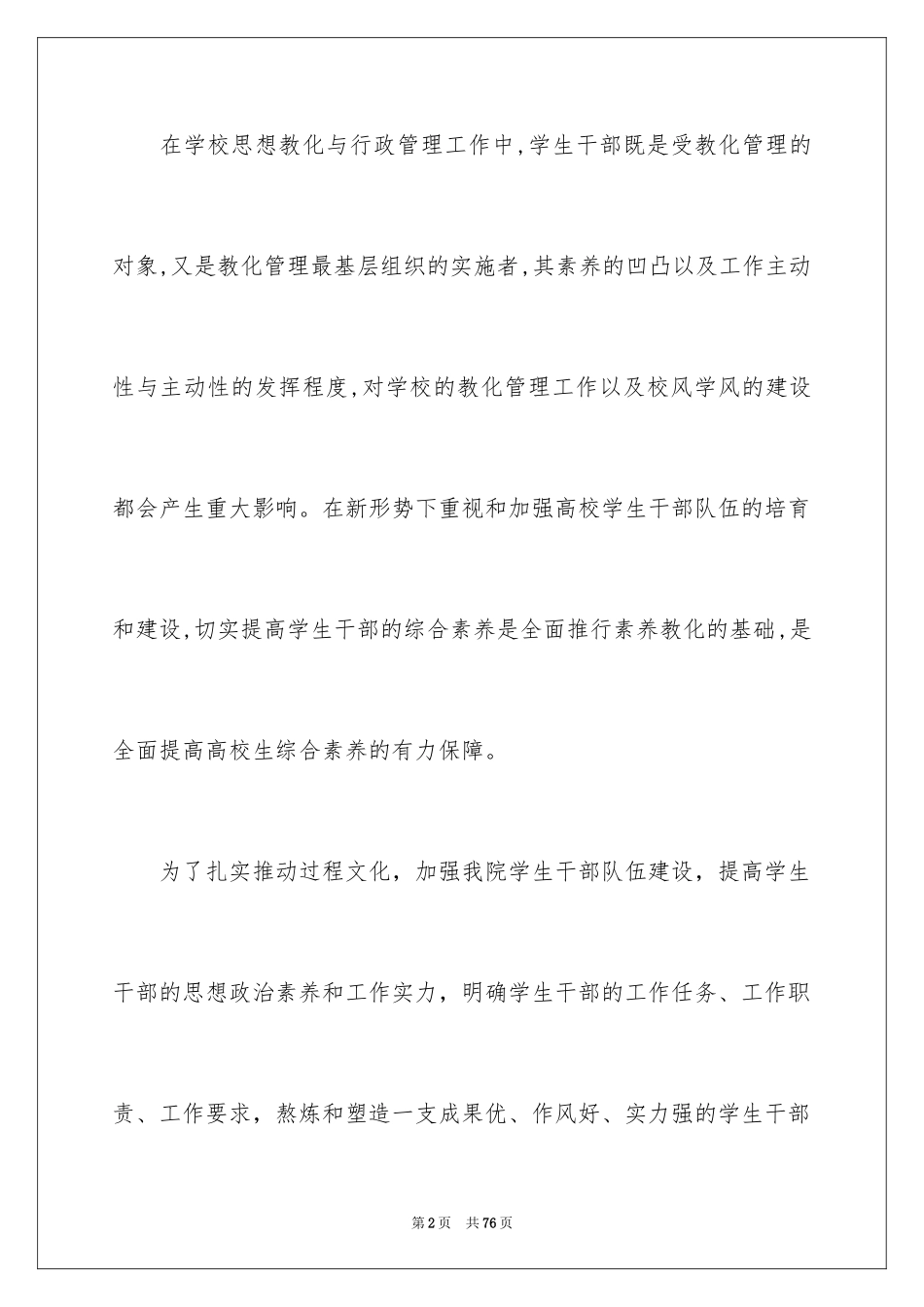 在学校思想教化与行政管理工作中,学生干部既是受教化管理的对象,又是教化管理最基层组织的实施者,其素养的凹凸以及工作主动性与主动性的发挥程度,对学校的教化管理工作以及校风学风的建设都会产生重大影响。在新形势下重视和加强高校学生干部队伍的培育和建设,切实提高学生干部的综合素养是全面推行素养教化的基础,是全面提高高校生综合素养的有力保障。

为了扎实推动过程文化，加强我院学生干部队伍建设，提高学生干部的思想政治素养和工作实力，明确学生干部的工作任务、工作职责、工作要求，熬炼和塑造一支成果优、作风好、实力强的学生干部

第2页 共76页